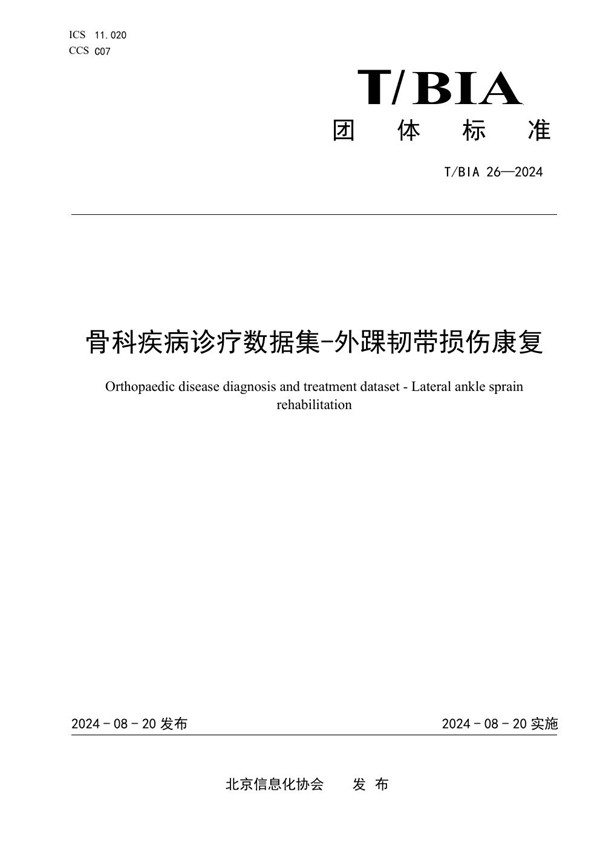 ICS 11.020
CCS C07

T/BIA
团 体 标 准

T/BIA 26—2024

骨科疾病诊疗数据集-外踝韧带损伤康复

Orthopaedic disease diagnosis and treatment dataset - Lateral ankle sprain rehabilitation

2024 - 08 - 20 发布

2024 - 08 - 20 实施

北京信息化协会 发 布